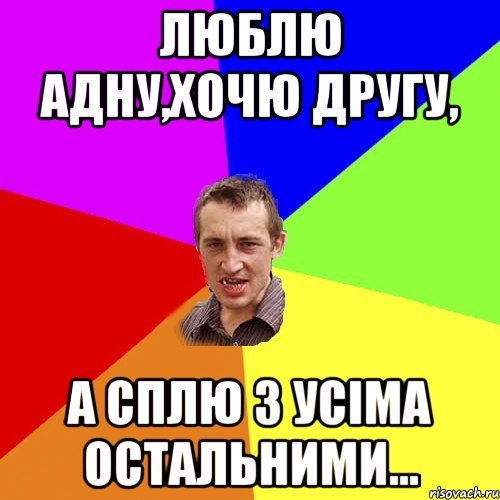 ЛЮБЛЮ АДНУ,ХОЧЮ ДРУГУ,

А СПЛЮ З УСІМА ОСТАЛЬНИМИ...

risovach.ru